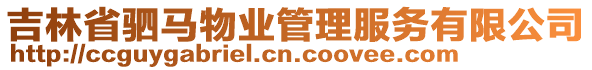 吉林省驷马物业管理服务有限公司
http://ccguygabriel.cn.coovee.com